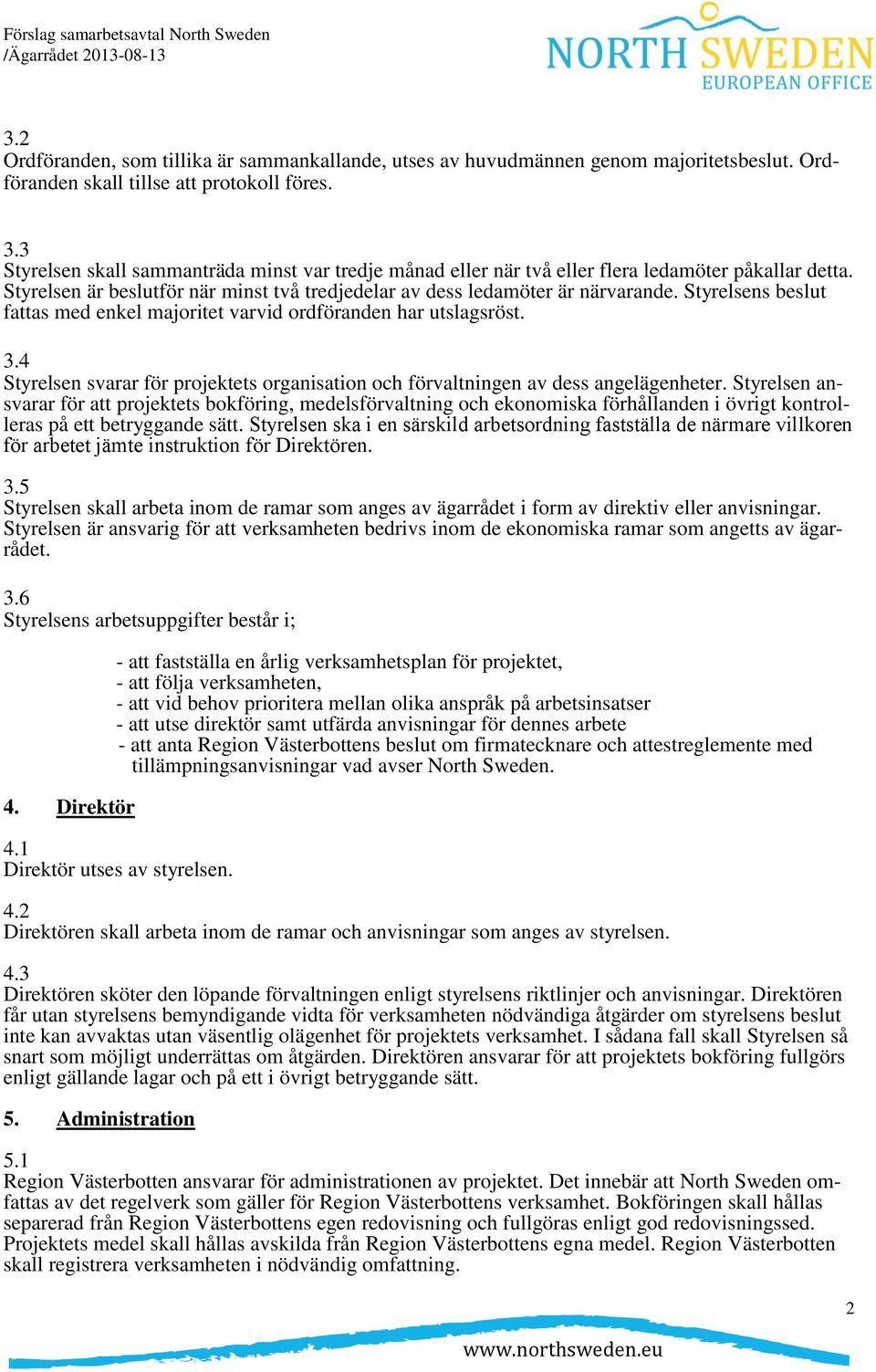 Förslag samarbetsavtal North Sweden
/Ägarrådet 2013-08-13

NORTH SWEDEN
EUROPEAN OFFICE

3.2
Ordföranden, som tillika är sammankallande, utses av huvudmännen genom majoritetsbeslut. Ordföranden skall tillse att protokoll föres.

3.3
Styrelsen skall sammanträda minst var tredje månad eller när två eller flera ledamöter påkallar detta. Styrelsen är beslutför när minst två tredjedelar av dess ledamöter är närvarande. Styrelsens beslut fattas med enkel majoritet varvid ordföranden har utslagsröst.

3.4
Styrelsen svarar för projektets organisation och förvaltningen av dess angelägenheter. Styrelsen ansvarar för att projektets bokföring, medelsförvaltning och ekonomiska förhållanden i övrigt kontrolleras på ett betryggande sätt. Styrelsen ska i en särskild arbetsordning fastställa de närmare villkoren för arbetet jämte instruktion för Direktören.

3.5
Styrelsen skall arbeta inom de ramar som anges av ägarrådet i form av direktiv eller anvisningar. Styrelsen är ansvarig för att verksamheten bedrivs inom de ekonomiska ramar som angetts av ägarrådet.

3.6
Styrelsens arbetsuppgifter består i;

- att fastställa en årlig verksamhetsplan för projektet,
- att följa verksamheten,
- att vid behov prioritera mellan olika anspråk på arbetsinsatser
- att utse direktör samt utfärda anvisningar för dennes arbete
- att anta Region Västerbottens beslut om firmatecknare och attestreglemente med tillämpningsanvisningar vad avser North Sweden.

4. Direktör

4.1
Direktör utses av styrelsen.

4.2
Direktören skall arbeta inom de ramar och anvisningar som anges av styrelsen.

4.3
Direktören sköter den löpande förvaltningen enligt styrelsens riktlinjer och anvisningar. Direktören får utan styrelsens bemyndigande vidta för verksamheten nödvändiga åtgärder om styrelsens beslut inte kan avvaktas utan väsentlig olägenhet för projektets verksamhet. I sådana fall skall Styrelsen så snart som möjligt underrättas om åtgärden. Direktören ansvarar för att projektets bokföring fullgörs enligt gällande lagar och på ett i övrigt betryggande sätt.

5. Administration

5.1
Region Västerbotten ansvarar för administrationen av projektet. Det innebär att North Sweden omfattas av det regelverk som gäller för Region Västerbottens verksamhet. Bokföringen skall hållas separerad från Region Västerbottens egen redovisning och fullgöras enligt god redovisningssed. Projektets medel skall hållas avskilda från Region Västerbottens egna medel. Region Västerbotten skall registrera verksamheten i nödvändig omfattning.

2

www.northsweden.eu